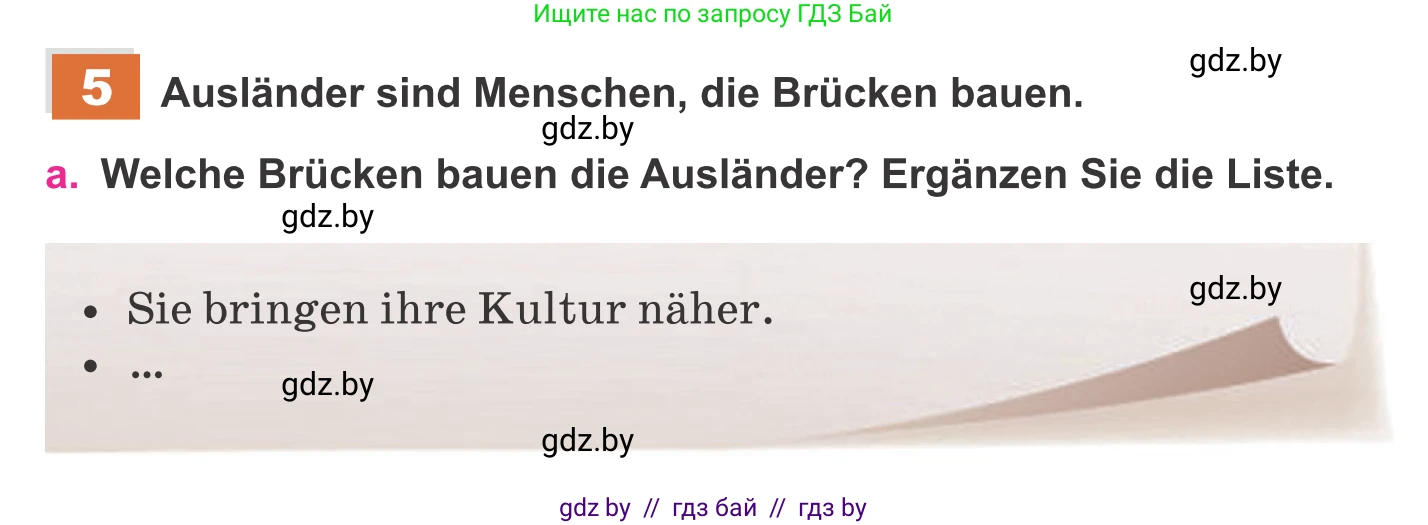 Ищите нас по запросу ГДЗ Бай

gdz.by

5 Ausländer sind Menschen, die Brücken bauen.

gdz.by

a. Welche Brücken bauen die Ausländer? Ergänzen Sie die Liste.

gdz.by

gdz.by

• Sie bringen ihre Kultur näher.
• ...

gdz.by

gdz.by

gdz by // гдз бай // гдз by